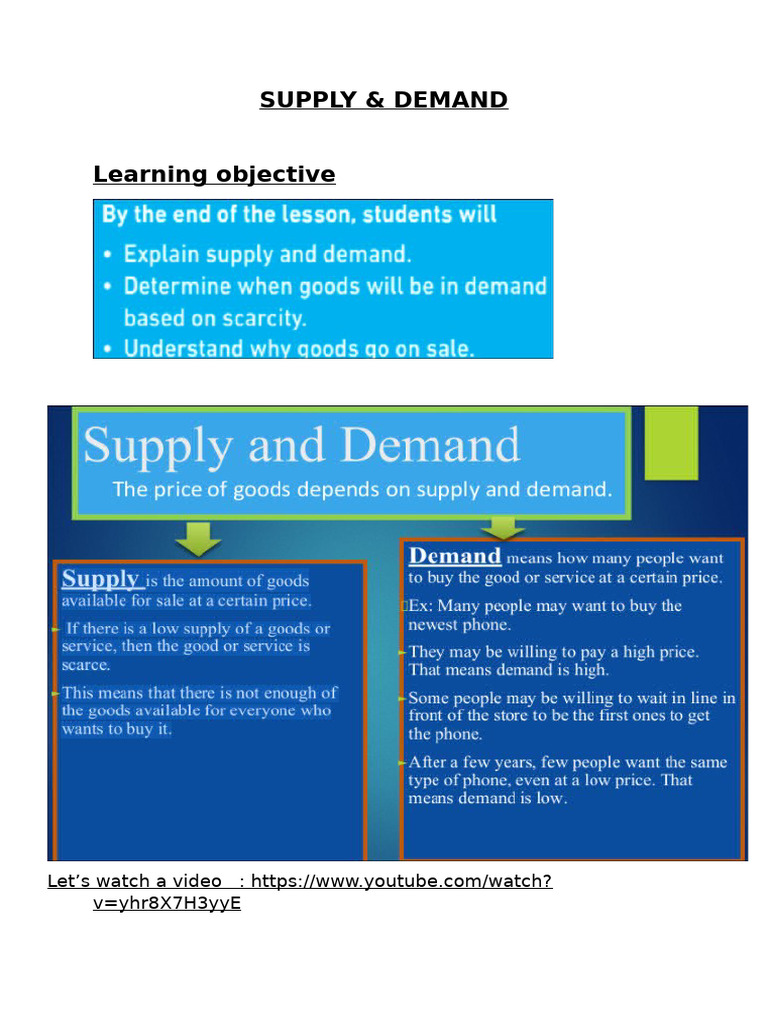 SUPPLY & DEMAND

Learning objective

By the end of the lesson, students will
• Explain supply and demand.
• Determine when goods will be in demand based on scarcity.
• Understand why goods go on sale.

Supply and Demand
The price of goods depends on supply and demand.

Supply is the amount of goods available for sale at a certain price.

If there is a low supply of a goods or service, then the good or service is scarce.

This means that there is not enough of the goods available for everyone who wants to buy it.

Demand means how many people want to buy the good or service at a certain price.

Ex: Many people may want to buy the newest phone.

They may be willing to pay a high price. That means demand is high.

Some people may be willing to wait in line in front of the store to be the first ones to get the phone.

After a few years, few people want the same type of phone, even at a low price. That means demand is low.

Let's watch a video : https://www.youtube.com/watch?v=yhr8X7H3yyE